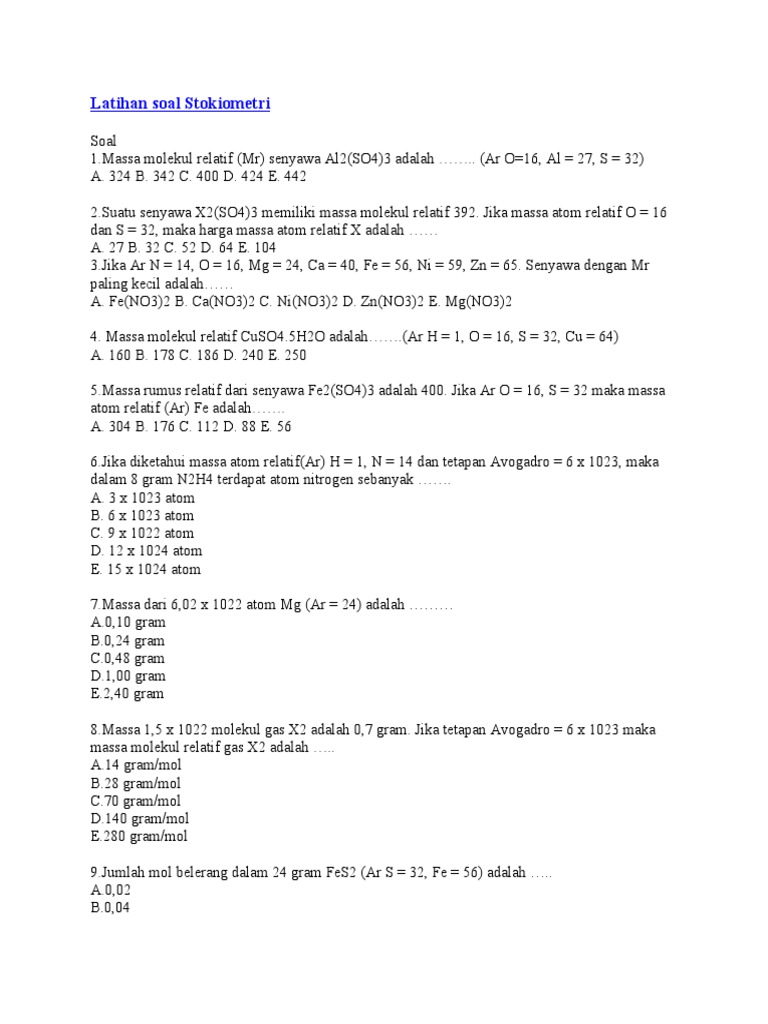 Latihan soal Stokiometri

Soal
1.Massa molekul relatif (Mr) senyawa Al2(SO4)3 adalah …….. (Ar O=16, Al = 27, S = 32)
A. 324 B. 342 C. 400 D. 424 E. 442

2.Suatu senyawa X2(SO4)3 memiliki massa molekul relatif 392. Jika massa atom relatif O = 16 dan S = 32, maka harga massa atom relatif X adalah ……
A. 27 B. 32 C. 52 D. 64 E. 104
3.Jika Ar N = 14, O = 16, Mg = 24, Ca = 40, Fe = 56, Ni = 59, Zn = 65. Senyawa dengan Mr paling kecil adalah……
A. Fe(NO3)2 B. Ca(NO3)2 C. Ni(NO3)2 D. Zn(NO3)2 E. Mg(NO3)2

4. Massa molekul relatif CuSO4.5H2O adalah…….(Ar H = 1, O = 16, S = 32, Cu = 64)
A. 160 B. 178 C. 186 D. 240 E. 250

5.Massa rumus relatif dari senyawa Fe2(SO4)3 adalah 400. Jika Ar O = 16, S = 32 maka massa atom relatif (Ar) Fe adalah…….
A. 304 B. 176 C. 112 D. 88 E. 56

6.Jika diketahui massa atom relatif(Ar) H = 1, N = 14 dan tetapan Avogadro = 6 x 1023, maka dalam 8 gram N2H4 terdapat atom nitrogen sebanyak …….
A. 3 x 1023 atom
B. 6 x 1023 atom
C. 9 x 1022 atom
D. 12 x 1024 atom
E. 15 x 1024 atom

7.Massa dari 6,02 x 1022 atom Mg (Ar = 24) adalah ………
A.0,10 gram
B.0,24 gram
C.0,48 gram
D.1,00 gram
E.2,40 gram

8.Massa 1,5 x 1022 molekul gas X2 adalah 0,7 gram. Jika tetapan Avogadro = 6 x 1023 maka massa molekul relatif gas X2 adalah …..
A.14 gram/mol
B.28 gram/mol
C.70 gram/mol
D.140 gram/mol
E.280 gram/mol

9.Jumlah mol belerang dalam 24 gram FeS2 (Ar S = 32, Fe = 56) adalah …..
A.0,02
B.0,04